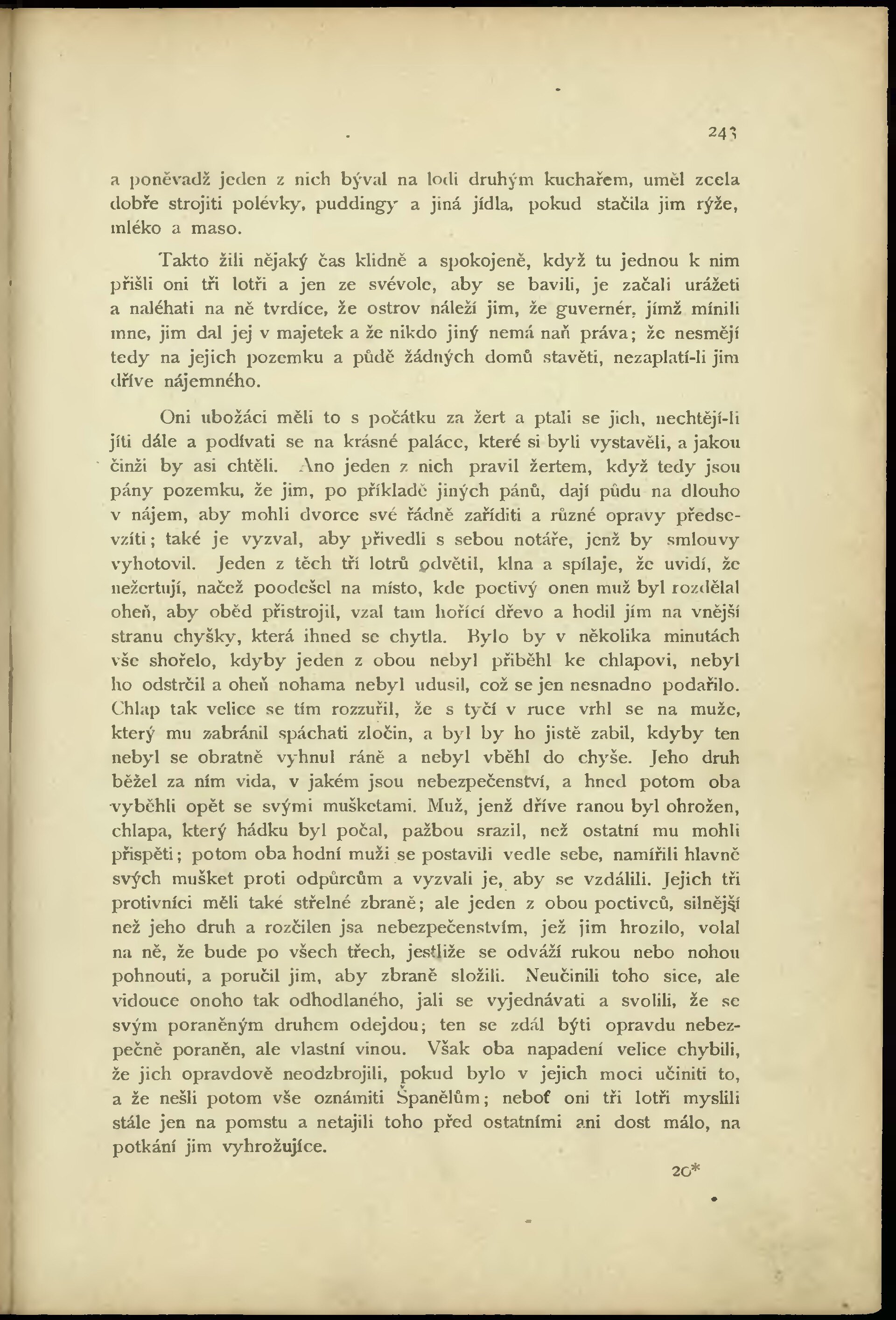 243

a poněvadž jeden z nich býval na lodi druhým kuchařem, uměl zcela dobře strojiti polévky, puddingy a jiná jídla, pokud stačila jim rýže, mléko a maso.

Takto žili nějaký čas klidně a spokojeně, když tu jednou k nim přišli oni tři lotři a jen ze svévole, aby se bavili, je začali urážeti a naléhati na ně tvrdíce, že ostrov náleží jim, že guvernér, jímž mínili mne, jim dal jej v majetek a že nikdo jiný nemá naň práva; že nesmějí tedy na jejich pozemku a půdě žádných domů stavěti, nezaplatí-li jim dříve nájemného.

Oni ubožáci měli to s počátku za žert a ptali se jich, nechtějí-li jíti dále a podívati se na krásné paláce, které si byli vystavěli, a jakou činži by asi chtěli. Ano jeden z nich pravil žertem, když tedy jsou pány pozemku, že jim, po příkladě jiných pánů, dají půdu na dlouho v nájem, aby mohli dvorce své řádně zaříditi a různé opravy předsevzíti; také je vyzval, aby přivedli s sebou notáře, jenž by smlouvy vyhotovil. Jeden z těch tří lotrů odvětil, klna a spílaje, že uvidí, že nežertují, načež poodešel na místo, kde poctivý onen muž byl rozdělal oheň, aby oběd přistrojil, vzal tam hořící dřevo a hodil jím na vnější stranu chyšky, která ihned se chytla. Bylo by v několika minutách vše shořelo, kdyby jeden z obou nebyl přiběhl ke chlapovi, nebyl ho odstrčil a oheň nohama nebyl udusil, což se jen nesnadno podařilo. Chlap tak velice se tím rozzuřil, že s tyčí v ruce vrhl se na muže, který mu zabránil spáchati zločin, a byl by ho jistě zabil, kdyby ten nebyl se obratně vyhnul ráně a nebyl vběhl do chyše. Jeho druh běžel za ním vida, v jakém jsou nebezpečenství, a hned potom oba vyběhli opět se svými mušketami. Muž, jenž dříve ranou byl ohrožen, chlapa, který hádku byl počal, pažbou srazil, než ostatní mu mohli přispěti; potom oba hodní muži se postavili vedle sebe, namířili hlavně svých mušket proti odpůrcům a vyzvali je, aby se vzdálili. Jejich tři protivníci měli také střelné zbraně; ale jeden z obou poctivců, silnější než jeho druh a rozčilen jsa nebezpečenstvím, jež jim hrozilo, volal na ně, že bude po všech třech, jestliže se odváží rukou nebo nohou pohnouti, a poručil jim, aby zbraně složili. Neučinili toho sice, ale vidouce onoho tak odhodlaného, jali se vyjednávati a svolili, že se svým poraněným druhem odejdou; ten se zdál býti opravdu nebezpečně poraněn, ale vlastní vinou. Však oba napadení velice chybili, že jich opravdově neodzbrojili, pokud bylo v jejich moci učiniti to, a že nešli potom vše oznámiti Španělům; neboť oni tři lotři myslili stále jen na pomstu a netajili toho před ostatními ani dost málo, na potkání jim vyhrožujíce.

20*